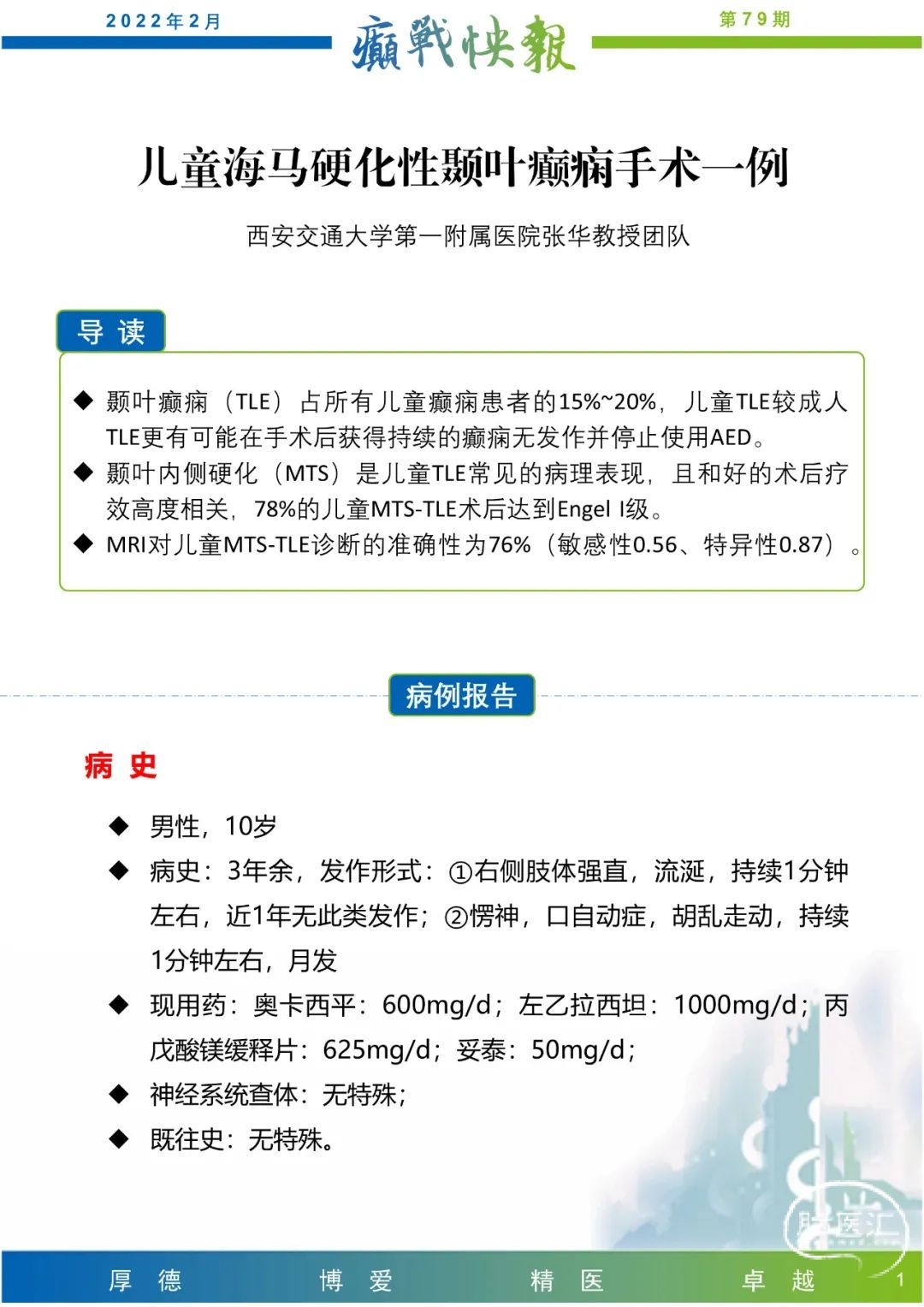 2022年2月 癫戰快報 第79期

儿童海马硬化性颞叶癫痫手术一例

西安交通大学第一附属医院张华教授团队

导 读

◆ 颞叶癫痫（TLE）占所有儿童癫痫患者的15%~20%，儿童TLE较成人TLE更有可能在手术后获得持续的癫痫无发作并停止使用AED。
◆ 颞叶内侧硬化（MTS）是儿童TLE常见的病理表现，且和好的术后疗效高度相关，78%的儿童MTS-TLE术后达到Engel I级。
◆ MRI对儿童MTS-TLE诊断的准确性为76%（敏感性0.56、特异性0.87）。

病例报告

病 史

◆ 男性，10岁
◆ 病史：3年余，发作形式：①右侧肢体强直，流涎，持续1分钟左右，近1年无此类发作；②愣神，口自动症，胡乱走动，持续1分钟左右，月发
◆ 现用药：奥卡西平：600mg/d；左乙拉西坦：1000mg/d；丙戊酸镁缓释片：625mg/d；妥泰：50mg/d；
◆ 神经系统查体：无特殊；
◆ 既往史：无特殊。

脑医汇

厚 德 博 爱 精 医 卓 越 1